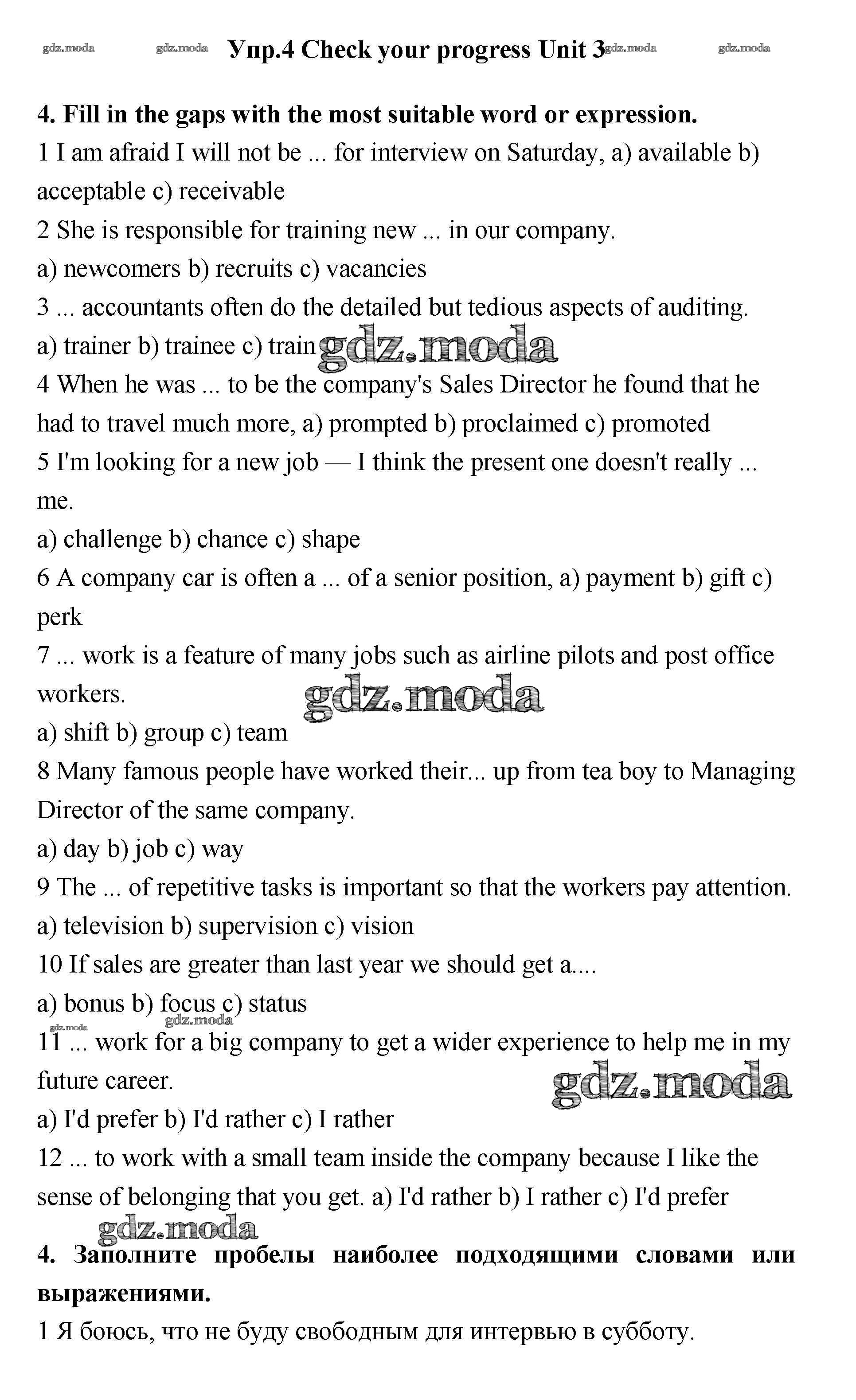 gdz.moda gdz.moda Упр.4 Check your progress Unit 3 gdz.moda gdz.moda

4. Fill in the gaps with the most suitable word or expression.

1 I am afraid I will not be ... for interview on Saturday, a) available b) acceptable c) receivable

2 She is responsible for training new ... in our company.

a) newcomers b) recruits c) vacancies

3 ... accountants often do the detailed but tedious aspects of auditing.

a) trainer b) trainee c) train gdz.moda

4 When he was ... to be the company's Sales Director he found that he had to travel much more, a) prompted b) proclaimed c) promoted

5 I'm looking for a new job — I think the present one doesn't really ... me.

a) challenge b) chance c) shape

6 A company car is often a ... of a senior position, a) payment b) gift c) perk

7 ... work is a feature of many jobs such as airline pilots and post office workers. gdz.moda

a) shift b) group c) team

8 Many famous people have worked their... up from tea boy to Managing Director of the same company.

a) day b) job c) way

9 The ... of repetitive tasks is important so that the workers pay attention.

a) television b) supervision c) vision

10 If sales are greater than last year we should get a....

a) bonus b) focus c) status

gdz.moda gdz.moda

11 ... work for a big company to get a wider experience to help me in my future career. gdz.moda

a) I'd prefer b) I'd rather c) I rather

12 ... to work with a small team inside the company because I like the sense of belonging that you get. a) I'd rather b) I rather c) I'd prefer

gdz.moda

4. Заполните пробелы наиболее подходящими словами или выражениями.

1 Я боюсь, что не буду свободным для интервью в субботу.